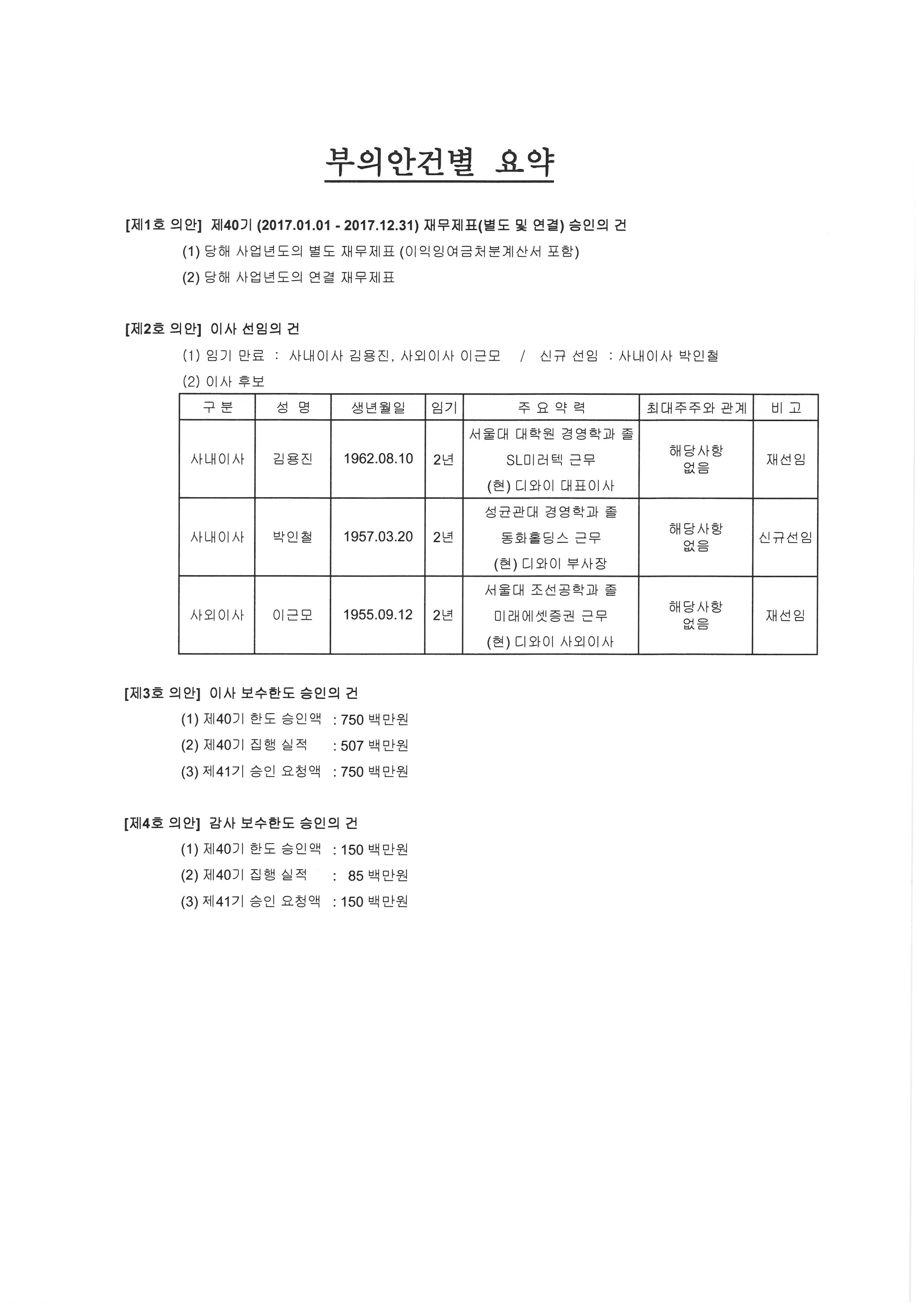 부의안건별 요약

[제1호 의안] 제40기 (2017.01.01 - 2017.12.31) 재무제표(별도 및 연결) 승인의 건

(1) 당해 사업년도의 별도 재무제표 (이익잉여금처분계산서 포함)

(2) 당해 사업년도의 연결 재무제표

[제2호 의안] 이사 선임의 건

(1) 임기 만료 : 사내이사 김용진, 사외이사 이근모 / 신규 선임 : 사내이사 박인철

(2) 이사 후보

| 구 분 | 성 명 | 생년월일 | 임기 | 주 요 약 력 | 최대주주와 관계 | 비 고 |
|---|---|---|---|---|---|---|
| 사내이사 | 김용진 | 1962.08.10 | 2년 | 서울대 대학원 경영학과 졸 SL미러텍 근무 (현) 디와이 대표이사 | 해당사항 없음 | 재선임 |
| 사내이사 | 박인철 | 1957.03.20 | 2년 | 성균관대 경영학과 졸 동화홀딩스 근무 (현) 디와이 부사장 | 해당사항 없음 | 신규선임 |
| 사외이사 | 이근모 | 1955.09.12 | 2년 | 서울대 조선공학과 졸 미래에셋증권 근무 (현) 디와이 사외이사 | 해당사항 없음 | 재선임 |

[제3호 의안] 이사 보수한도 승인의 건

(1) 제40기 한도 승인액 : 750 백만원

(2) 제40기 집행 실적 : 507 백만원

(3) 제41기 승인 요청액 : 750 백만원

[제4호 의안] 감사 보수한도 승인의 건

(1) 제40기 한도 승인액 : 150 백만원

(2) 제40기 집행 실적 : 85 백만원

(3) 제41기 승인 요청액 : 150 백만원